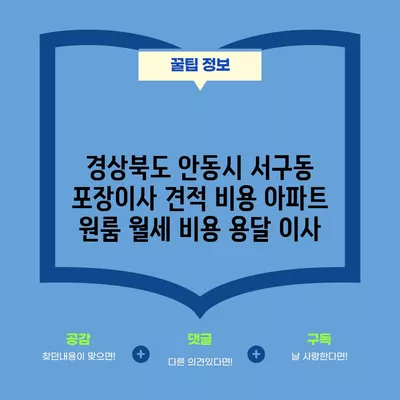 꿀팁 정보

경상북도 안동시 서구동 포장이사 견적 비용 아파트 원룸 월세 비용 용달 이사

공감
찾던내용이 맞으면!

+

댓글
다른 의견있다면!

+

구독
날 사랑한다면!